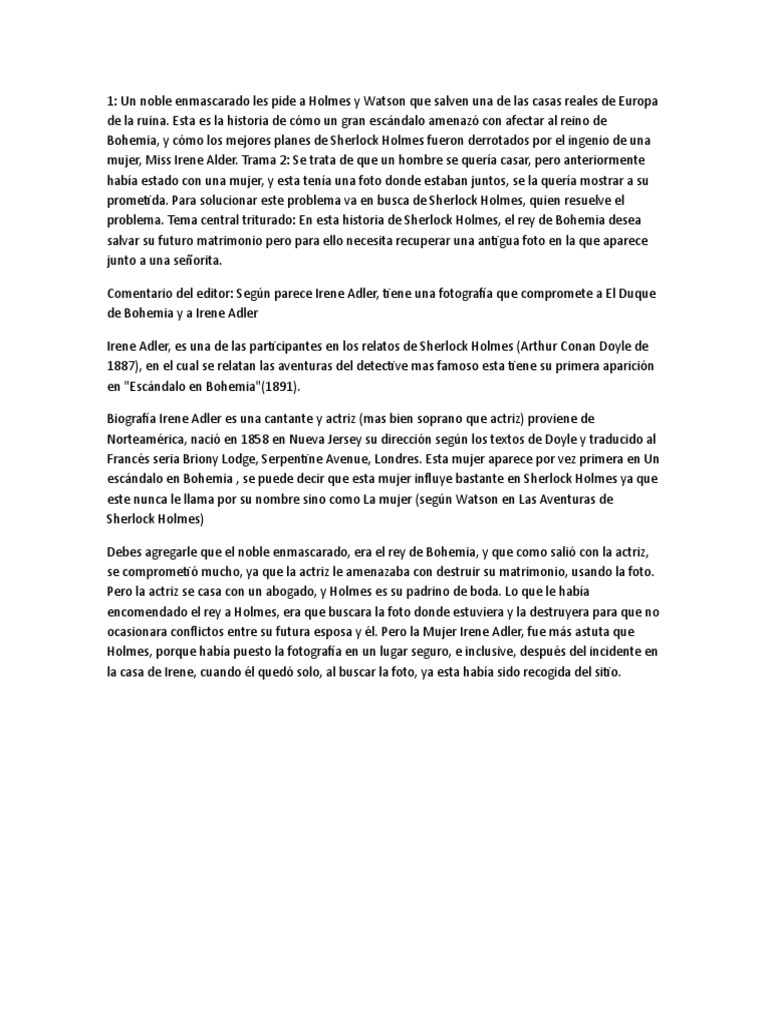 1: Un noble enmascarado les pide a Holmes y Watson que salven una de las casas reales de Europa de la ruina. Esta es la historia de cómo un gran escándalo amenazó con afectar al reino de Bohemia, y cómo los mejores planes de Sherlock Holmes fueron derrotados por el ingenio de una mujer, Miss Irene Alder. Trama 2: Se trata de que un hombre se quería casar, pero anteriormente había estado con una mujer, y esta tenía una foto donde estaban juntos, se la quería mostrar a su prometida. Para solucionar este problema va en busca de Sherlock Holmes, quien resuelve el problema. Tema central triturado: En esta historia de Sherlock Holmes, el rey de Bohemia desea salvar su futuro matrimonio pero para ello necesita recuperar una antigua foto en la que aparece junto a una señorita.

Comentario del editor: Según parece Irene Adler, tiene una fotografía que compromete a El Duque de Bohemia y a Irene Adler

Irene Adler, es una de las participantes en los relatos de Sherlock Holmes (Arthur Conan Doyle de 1887), en el cual se relatan las aventuras del detective mas famoso esta tiene su primera aparición en "Escándalo en Bohemia"(1891).

Biografía Irene Adler es una cantante y actriz (mas bien soprano que actriz) proviene de Norteamérica, nació en 1858 en Nueva Jersey su dirección según los textos de Doyle y traducido al Francés seria Briony Lodge, Serpentine Avenue, Londres. Esta mujer aparece por vez primera en Un escándalo en Bohemia , se puede decir que esta mujer influye bastante en Sherlock Holmes ya que este nunca le llama por su nombre sino como La mujer (según Watson en Las Aventuras de Sherlock Holmes)

Debes agregarle que el noble enmascarado, era el rey de Bohemia, y que como salió con la actriz, se comprometió mucho, ya que la actriz le amenazaba con destruir su matrimonio, usando la foto. Pero la actriz se casa con un abogado, y Holmes es su padrino de boda. Lo que le había encomendado el rey a Holmes, era que buscara la foto donde estuviera y la destruyera para que no ocasionara conflictos entre su futura esposa y él. Pero la Mujer Irene Adler, fue más astuta que Holmes, porque había puesto la fotografía en un lugar seguro, e inclusive, después del incidente en la casa de Irene, cuando él quedó solo, al buscar la foto, ya esta había sido recogida del sitio.